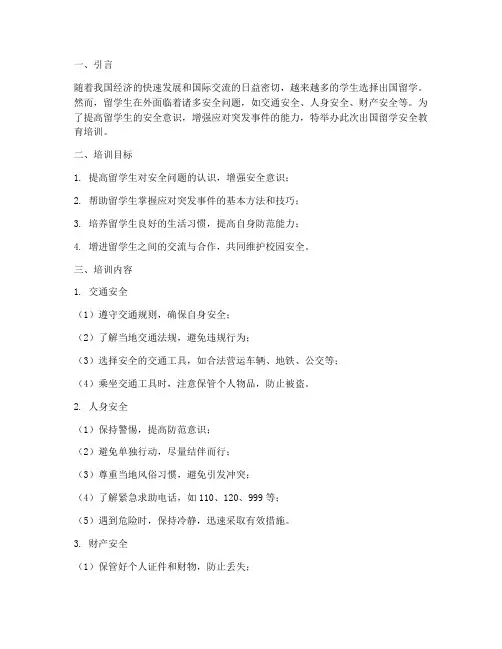 一、引言

随着我国经济的快速发展和国际交流的日益密切，越来越多的学生选择出国留学。然而，留学生在外面临着诸多安全问题，如交通安全、人身安全、财产安全等。为了提高留学生的安全意识，增强应对突发事件的能力，特举办此次出国留学安全教育培训。

二、培训目标

1. 提高留学生对安全问题的认识，增强安全意识；

2. 帮助留学生掌握应对突发事件的基本方法和技巧；

3. 培养留学生良好的生活习惯，提高自身防范能力；

4. 增进留学生之间的交流与合作，共同维护校园安全。

三、培训内容

1. 交通安全

（1）遵守交通规则，确保自身安全；

（2）了解当地交通法规，避免违规行为；

（3）选择安全的交通工具，如合法营运车辆、地铁、公交等；

（4）乘坐交通工具时，注意保管个人物品，防止被盗。

2. 人身安全

（1）保持警惕，提高防范意识；

（2）避免单独行动，尽量结伴而行；

（3）尊重当地风俗习惯，避免引发冲突；

（4）了解紧急求助电话，如 110、120、999 等；

（5）遇到危险时，保持冷静，迅速采取有效措施。

3. 财产安全

（1）保管好个人证件和财物，防止丢失；